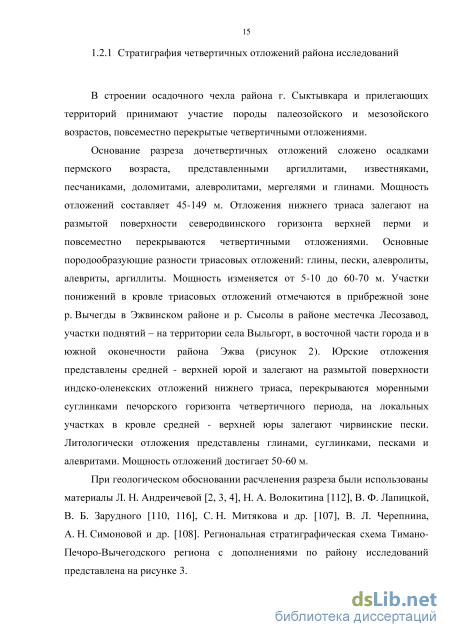 15

1.2.1 Стратиграфия четвертичных отложений района исследований

В строении осадочного чехла района г. Сыктывкара и прилегающих территорий принимают участие породы палеозойского и мезозойского возрастов, повсеместно перекрытые четвертичными отложениями.

Основание разреза дочетвертичных отложений сложено осадками пермского возраста, представленными аргиллитами, известняками, песчаниками, доломитами, алевролитами, мергелями и глинами. Мощность отложений составляет 45-149 м. Отложения нижнего триаса залегают на размытой поверхности северодвинского горизонта верхней перми и повсеместно перекрываются четвертичными отложениями. Основные породообразующие разности триасовых отложений: глины, пески, алевролиты, алевриты, аргиллиты. Мощность изменяется от 5-10 до 60-70 м. Участки понижений в кровле триасовых отложений отмечаются в прибрежной зоне р. Вычегды в Эжвинском районе и р. Сысолы в районе местечка Лесозавод, участки поднятий – на территории села Выльгорт, в восточной части города и в южной оконечности района Эжва (рисунок 2). Юрские отложения представлены средней - верхней юрой и залегают на размытой поверхности индско-оленекских отложений нижнего триаса, перекрываются моренными суглинками печорского горизонта четвертичного периода, на локальных участках в кровле средней - верхней юры залегают чирвинские пески. Литологически отложения представлены глинами, суглинками, песками и алевритами. Мощность отложений достигает 50-60 м.

При геологическом обосновании расчленения разреза были использованы материалы Л. Н. Андреичевой [2, 3, 4], Н. А. Волокитина [112], В. Ф. Лапицкой, В. Б. Зарудного [110, 116], С. Н. Митякова и др. [107], В. Л. Черепнина, А. Н. Симоновой и др. [108]. Региональная стратиграфическая схема Тимано-Печоро-Вычегодского региона с дополнениями по району исследований представлена на рисунке 3.

dsLib.net
библиотека диссертаций